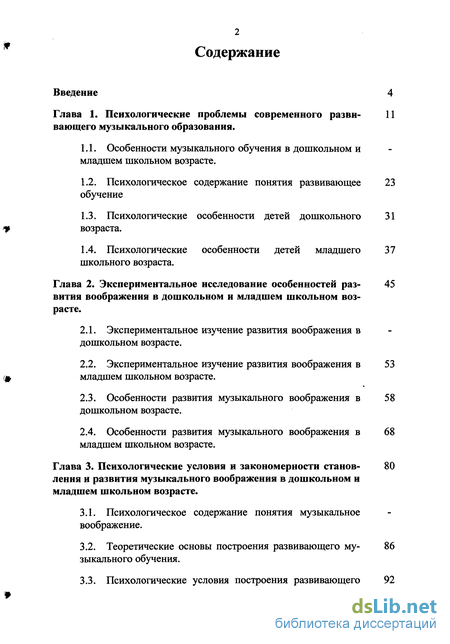 2

Содержание

Введение 4

Глава 1. Психологические проблемы современного развивающего музыкального образования. 11

1.1. Особенности музыкального обучения в дошкольном и младшем школьном возрасте. -

1.2. Психологическое содержание понятия развивающее обучение 23

1.3. Психологические особенности детей дошкольного возраста. 31

1.4. Психологические особенности детей младшего школьного возраста. 37

Глава 2. Экспериментальное исследование особенностей развития воображения в дошкольном и младшем школьном возрасте. 45

2.1. Экспериментальное изучение развития воображения в дошкольном возрасте. -

2.2. Экспериментальное изучение развития воображения в младшем школьном возрасте. 53

2.3. Особенности развития музыкального воображения в дошкольном возрасте. 58

2.4. Особенности развития музыкального воображения в младшем школьном возрасте. 68

Глава 3. Психологические условия и закономерности становления и развития музыкального воображения в дошкольном и младшем школьном возрасте. 80

3.1. Психологическое содержание понятия музыкальное воображение. -

3.2. Теоретические основы построения развивающего музыкального обучения. 86

3.3. Психологические условия построения развивающего 92

dsLib.net
библиотека диссертаций